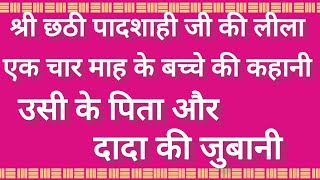 श्री छठी पादशाही जी की लीला
एक चार माह के बच्चे की कहानी
उसी के पिता और
दादा की जुबानी